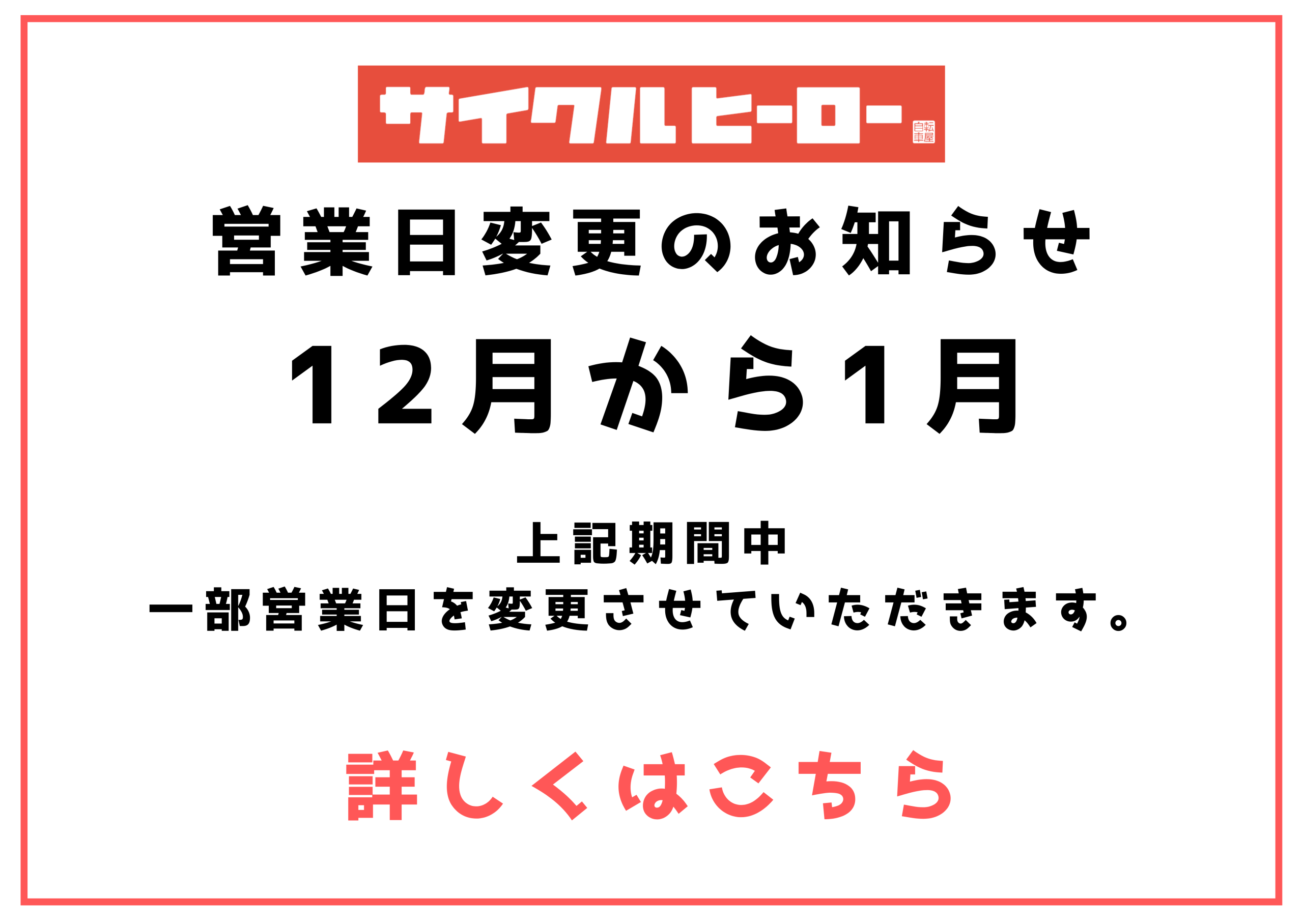 サイクルヒーロー
自転車屋

営業日変更のお知らせ

12月から1月

上記期間中
一部営業日を変更させていただきます。

詳しくはこちら